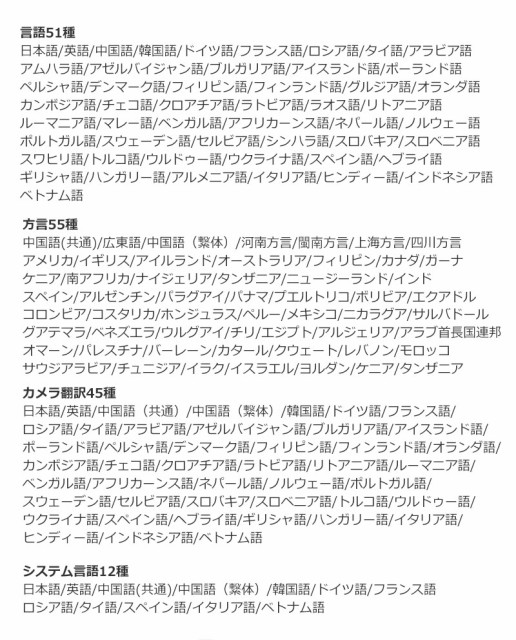 言語51種
日本語/英語/中国語/韓国語/ドイツ語/フランス語/ロシア語/タイ語/アラビア語
アムハラ語/アゼルバイジャン語/ブルガリア語/アイスランド語/ポーランド語
ペルシャ語/デンマーク語/フィリピン語/フィンランド語/グルジア語/オランダ語
カンボジア語/チェコ語/クロアチア語/ラトビア語/ラオス語/リトアニア語
ルーマニア語/マレー語/ベンガル語/アフリカーンス語/ネパール語/ノルウェー語
ポルトガル語/スウェーデン語/セルビア語/シンハラ語/スロバキア/スロベニア語
スワヒリ語/トルコ語/ウルドゥー語/ウクライナ語/スペイン語/ヘブライ語
ギリシャ語/ハンガリー語/アルメニア語/イタリア語/ヒンディー語/インドネシア語
ベトナム語

方言55種
中国語(共通)/広東語/中国語（繁体）/河南方言/閩南方言/上海方言/四川方言
アメリカ/イギリス/アイルランド/オーストラリア/フィリピン/カナダ/ガーナ
ケニア/南アフリカ/ナイジェリア/タンザニア/ニュージーランド/インド
スペイン/アルゼンチン/パラグアイ/パナマ/プエルトリコ/ボリビア/エクアドル
コロンビア/コスタリカ/ホンジュラス/ペルー/メキシコ/ニカラグア/サルバドール
グアテマラ/ベネズエラ/ウルグアイ/チリ/エジプト/アルジェリア/アラブ首長国連邦
オマーン/パレスチナ/バーレーン/カタール/クウェート/レバノン/モロッコ
サウジアラビア/チュニジア/イラク/イスラエル/ヨルダン/ケニア/タンザニア

カメラ翻訳45種
日本語/英語/中国語（共通）/中国語（繁体）/韓国語/ドイツ語/フランス語/
ロシア語/タイ語/アラビア語/アゼルバイジャン語/ブルガリア語/アイスランド語/
ポーランド語/ペルシャ語/デンマーク語/フィリピン語/フィンランド語/オランダ語/
カンボジア語/チェコ語/クロアチア語/ラトビア語/リトアニア語/ルーマニア語/
ベンガル語/アフリカーンス語/ネパール語/ノルウェー語/ポルトガル語/
スウェーデン語/セルビア語/スロバキア/スロベニア語/トルコ語/ウルドゥー語/
ウクライナ語/スペイン語/ヘブライ語/ギリシャ語/ハンガリー語/イタリア語/
ヒンディー語/インドネシア語/ベトナム語

システム言語12種
日本語/英語/中国語(共通)/中国語（繁体）/韓国語/ドイツ語/フランス語
ロシア語/タイ語/スペイン語/イタリア語/ベトナム語